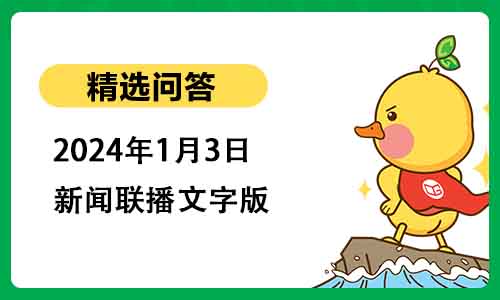 精选问答

2024年1月3日

新闻联播文字版